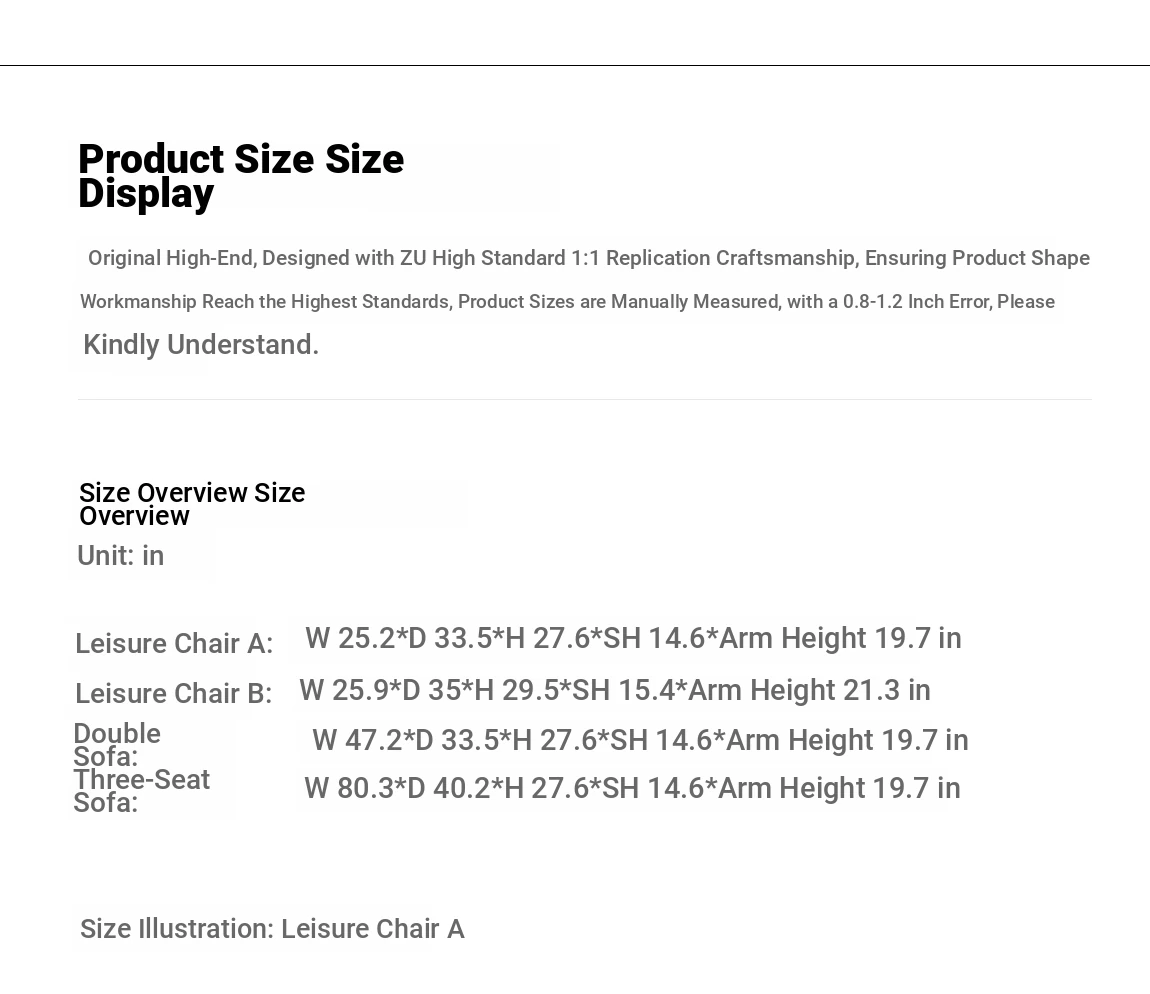 Product Size Size Display

Original High-End, Designed with ZU High Standard 1:1 Replication Craftsmanship, Ensuring Product Shape Workmanship Reach the Highest Standards, Product Sizes are Manually Measured, with a 0.8-1.2 Inch Error, Please Kindly Understand.

Size Overview Size Overview

Unit: in

Leisure Chair A: W 25.2*D 33.5*H 27.6*SH 14.6*Arm Height 19.7 in

Leisure Chair B: W 25.9*D 35*H 29.5*SH 15.4*Arm Height 21.3 in

Double Sofa: W 47.2*D 33.5*H 27.6*SH 14.6*Arm Height 19.7 in

Three-Seat Sofa: W 80.3*D 40.2*H 27.6*SH 14.6*Arm Height 19.7 in

Size Illustration: Leisure Chair A